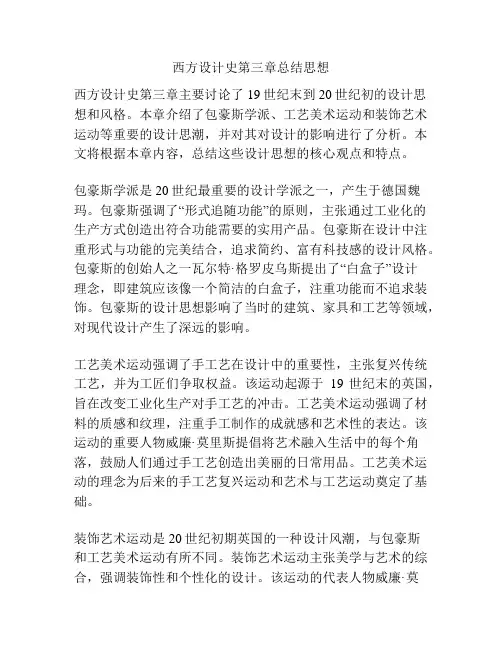 西方设计史第三章总结思想

西方设计史第三章主要讨论了 19 世纪末到 20 世纪初的设计思想和风格。本章介绍了包豪斯学派、工艺美术运动和装饰艺术运动等重要的设计思潮，并对其对设计的影响进行了分析。本文将根据本章内容，总结这些设计思想的核心观点和特点。

包豪斯学派是 20 世纪最重要的设计学派之一，产生于德国魏玛。包豪斯强调了“形式追随功能”的原则，主张通过工业化的生产方式创造出符合功能需要的实用产品。包豪斯在设计中注重形式与功能的完美结合，追求简约、富有科技感的设计风格。包豪斯的创始人之一瓦尔特·格罗皮乌斯提出了“白盒子”设计理念，即建筑应该像一个简洁的白盒子，注重功能而不追求装饰。包豪斯的设计思想影响了当时的建筑、家具和工艺等领域，对现代设计产生了深远的影响。

工艺美术运动强调了手工艺在设计中的重要性，主张复兴传统工艺，并为工匠们争取权益。该运动起源于 19 世纪末的英国，旨在改变工业化生产对手工艺的冲击。工艺美术运动强调了材料的质感和纹理，注重手工制作的成就感和艺术性的表达。该运动的重要人物威廉·莫里斯提倡将艺术融入生活中的每个角落，鼓励人们通过手工艺创造出美丽的日常用品。工艺美术运动的理念为后来的手工艺复兴运动和艺术与工艺运动奠定了基础。

装饰艺术运动是 20 世纪初期英国的一种设计风潮，与包豪斯和工艺美术运动有所不同。装饰艺术运动主张美学与艺术的综合，强调装饰性和个性化的设计。该运动的代表人物威廉·莫